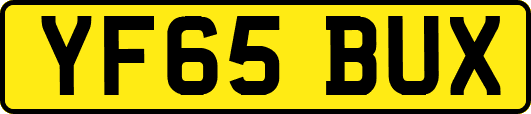 YF65 BUX